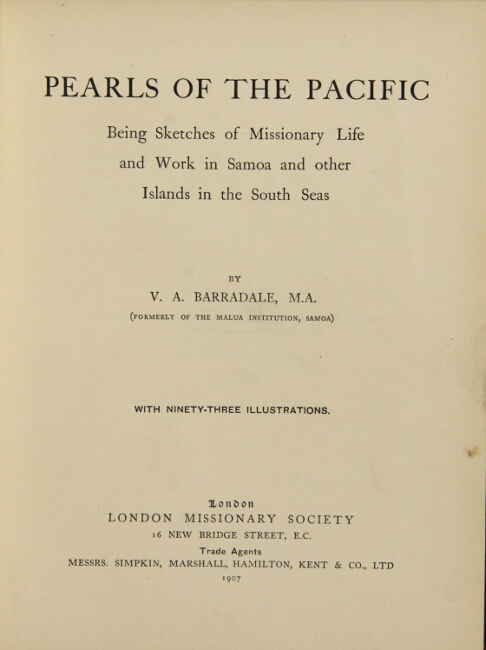 PEARLS OF THE PACIFIC

Being Sketches of Missionary Life and Work in Samoa and other Islands in the South Seas

BY

V. A. BARRADALE, M.A.

(FORMERLY OF THE MALUA INSTITUTION, SAMOA)

WITH NINETY-THREE ILLUSTRATIONS.

London

LONDON MISSIONARY SOCIETY

16 NEW BRIDGE STREET, E.C.

Trade Agents

MESSRS. SIMPKIN, MARSHALL, HAMILTON, KENT & CO., LTD

1907